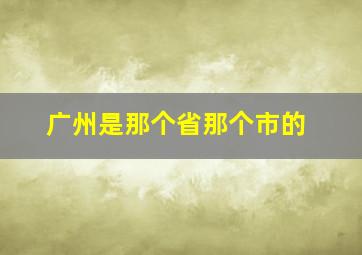 广州是那个省那个市的